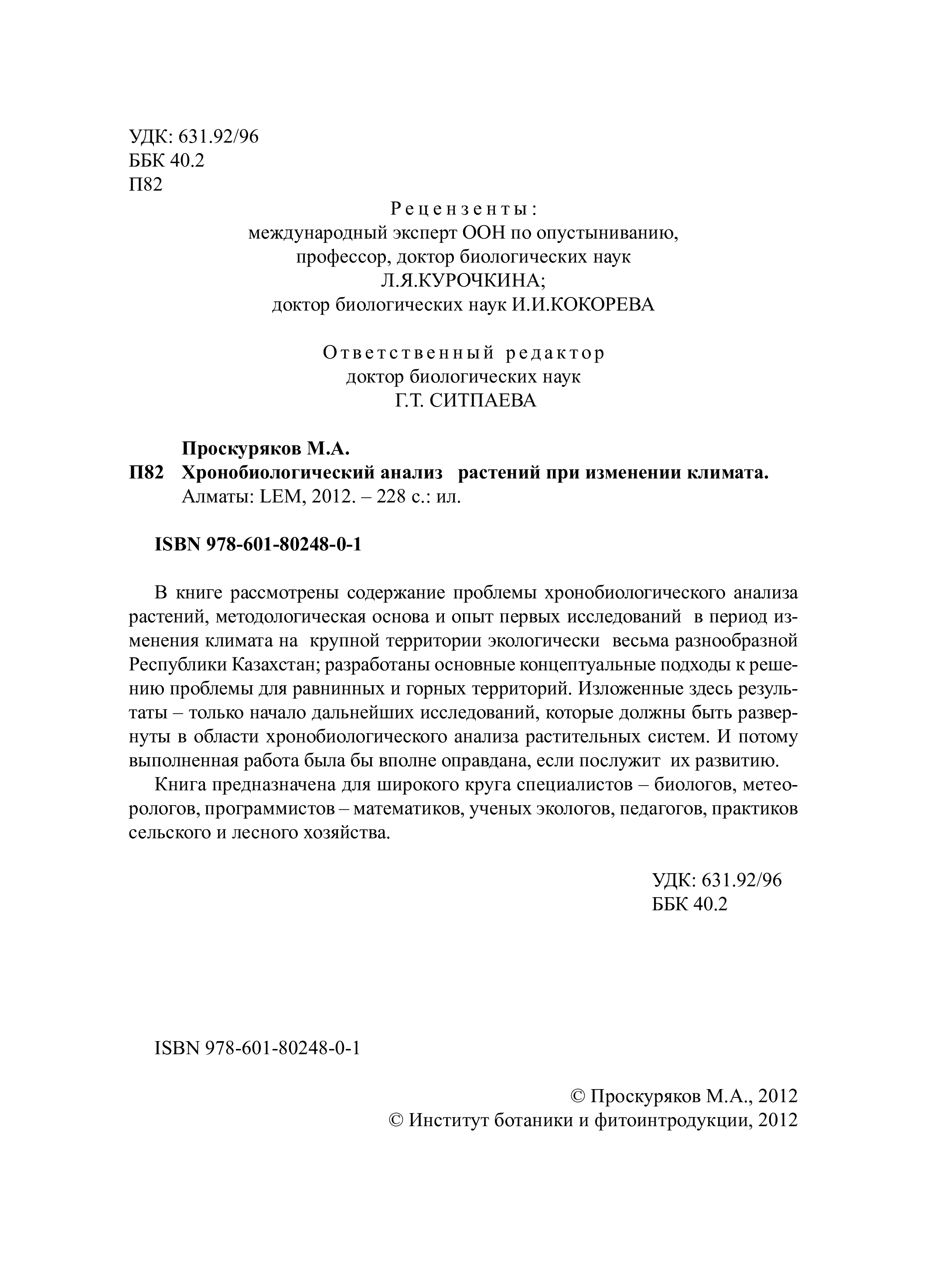 УДК: 631.92/96
ББК 40.2
П82

Рецензенты:
международный эксперт ООН по опустыниванию,
профессор, доктор биологических наук
Л.Я.КУРОЧКИНА;
доктор биологических наук И.И.КОКОРЕВА

Ответственный редактор
доктор биологических наук
Г.Т. СИТПАЕВА

Проскуряков М.А.
П82 Хронобиологический анализ растений при изменении климата.
Алматы: LEM, 2012. – 228 с.: ил.

ISBN 978-601-80248-0-1

В книге рассмотрены содержание проблемы хронобиологического анализа растений, методологическая основа и опыт первых исследований в период изменения климата на крупной территории экологически весьма разнообразной Республики Казахстан; разработаны основные концептуальные подходы к решению проблемы для равнинных и горных территорий. Изложенные здесь результаты – только начало дальнейших исследований, которые должны быть развернуты в области хронобиологического анализа растительных систем. И потому выполненная работа была бы вполне оправдана, если послужит их развитию.

Книга предназначена для широкого круга специалистов – биологов, метеорологов, программистов – математиков, ученых экологов, педагогов, практиков сельского и лесного хозяйства.

УДК: 631.92/96
ББК 40.2

ISBN 978-601-80248-0-1

© Проскуряков М.А., 2012
© Институт ботаники и фитоинтродукции, 2012